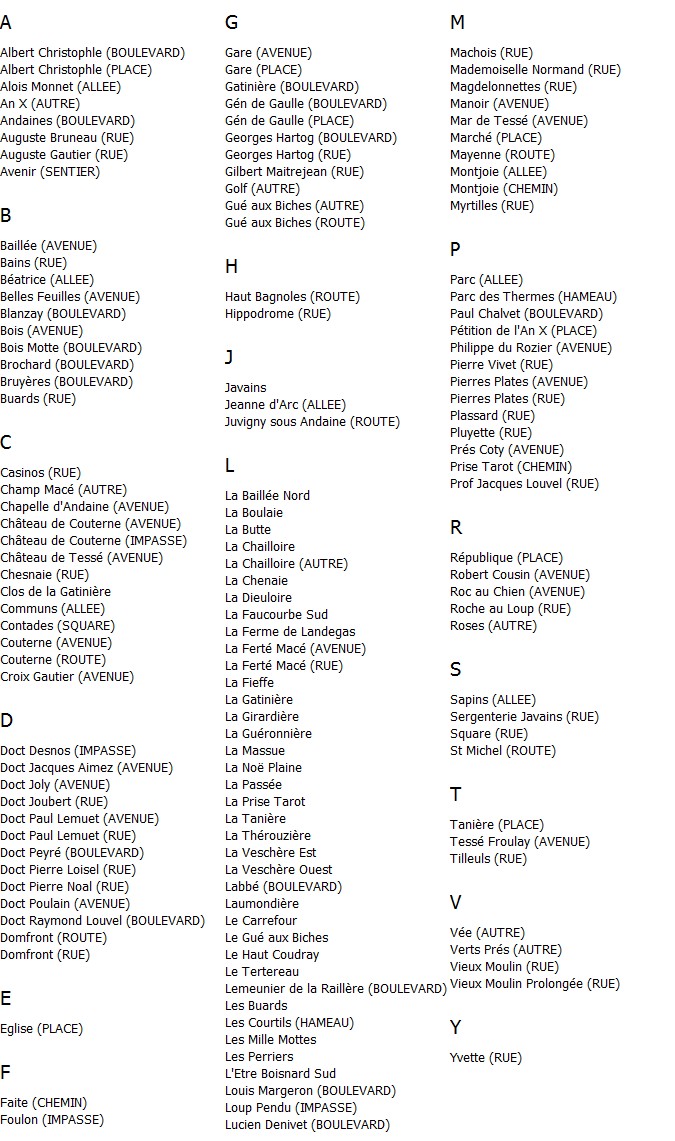 A

Albert Christophle (BOULEVARD)
Albert Christophle (PLACE)
Alois Monnet (ALLEE)
An X (AUTRE)
Andaines (BOULEVARD)
Auguste Bruneau (RUE)
Auguste Gautier (RUE)
Avenir (SENTIER)

B

Baillée (AVENUE)
Bains (RUE)
Béatrice (ALLEE)
Belles Feuilles (AVENUE)
Blanzay (BOULEVARD)
Bois (AVENUE)
Bois Motte (BOULEVARD)
Brochard (BOULEVARD)
Bruyères (BOULEVARD)
Buards (RUE)

C

Casinos (RUE)
Champ Macé (AUTRE)
Chapelle d'Andaine (AVENUE)
Château de Couterne (AVENUE)
Château de Couterne (IMPASSE)
Château de Tessé (AVENUE)
Chesnaie (RUE)
Clos de la Gatinière
Communs (ALLEE)
Contades (SQUARE)
Couterne (AVENUE)
Couterne (ROUTE)
Croix Gautier (AVENUE)

D

Doct Desnos (IMPASSE)
Doct Jacques Aimez (AVENUE)
Doct Joly (AVENUE)
Doct Joubert (RUE)
Doct Paul Lemuet (AVENUE)
Doct Paul Lemuet (RUE)
Doct Peyré (BOULEVARD)
Doct Pierre Loisel (RUE)
Doct Pierre Noal (RUE)
Doct Poulain (AVENUE)
Doct Raymond Louvel (BOULEVARD)
Domfront (ROUTE)
Domfront (RUE)

E

Eglise (PLACE)

F

Faite (CHEMIN)
Foulon (IMPASSE)

G

Gare (AVENUE)
Gare (PLACE)
Gatinière (BOULEVARD)
Gén de Gaulle (BOULEVARD)
Gén de Gaulle (PLACE)
Georges Hartog (BOULEVARD)
Georges Hartog (RUE)
Gilbert Maitrejean (RUE)
Golf (AUTRE)
Gué aux Biches (AUTRE)
Gué aux Biches (ROUTE)

H

Haut Bagnoles (ROUTE)
Hippodrome (RUE)

J

Javains
Jeanne d'Arc (ALLEE)
Juvigny sous Andaine (ROUTE)

L

La Baillée Nord
La Boulaie
La Butte
La Chailloire
La Chailloire (AUTRE)
La Chenaie
La Dieuloire
La Faucourbe Sud
La Ferme de Landegas
La Ferté Macé (AVENUE)
La Ferté Macé (RUE)
La Fieffe
La Gatinière
La Girardière
La Guéronnière
La Massue
La Noë Plaine
La Passée
La Prise Tarot
La Tanière
La Thérouzière
La Veschère Est
La Veschère Ouest
Labbé (BOULEVARD)
Laumondière
Le Carrefour
Le Gué aux Biches
Le Haut Coudray
Le Tertereau
Lemeunier de la Raillère (BOULEVARD)
Les Buards
Les Courtils (HAMEAU)
Les Mille Mottes
Les Perriers
L'Etre Boisnard Sud
Louis Margeron (BOULEVARD)
Loup Pendu (IMPASSE)
Lucien Denivet (BOULEVARD)

M

Machois (RUE)
Mademoiselle Normand (RUE)
Magdelonnettes (RUE)
Manoir (AVENUE)
Mar de Tessé (AVENUE)
Marché (PLACE)
Mayenne (ROUTE)
Montjoie (ALLEE)
Montjoie (CHEMIN)
Myrtilles (RUE)

P

Parc (ALLEE)
Parc des Thermes (HAMEAU)
Paul Chalvet (BOULEVARD)
Pétition de l'An X (PLACE)
Philippe du Rozier (AVENUE)
Pierre Vivet (RUE)
Pierres Plates (AVENUE)
Pierres Plates (RUE)
Plassard (RUE)
Pluyette (RUE)
Prés Coty (AVENUE)
Prise Tarot (CHEMIN)
Prof Jacques Louvel (RUE)

R

République (PLACE)
Robert Cousin (AVENUE)
Roc au Chien (AVENUE)
Roche au Loup (RUE)
Roses (AUTRE)

S

Sapins (ALLEE)
Sergenterie Javains (RUE)
Square (RUE)
St Michel (ROUTE)

T

Tanière (PLACE)
Tessé Froulay (AVENUE)
Tilleuls (RUE)

V

Vée (AUTRE)
Verts Prés (AUTRE)
Vieux Moulin (RUE)
Vieux Moulin Prolongée (RUE)

Y

Yvette (RUE)